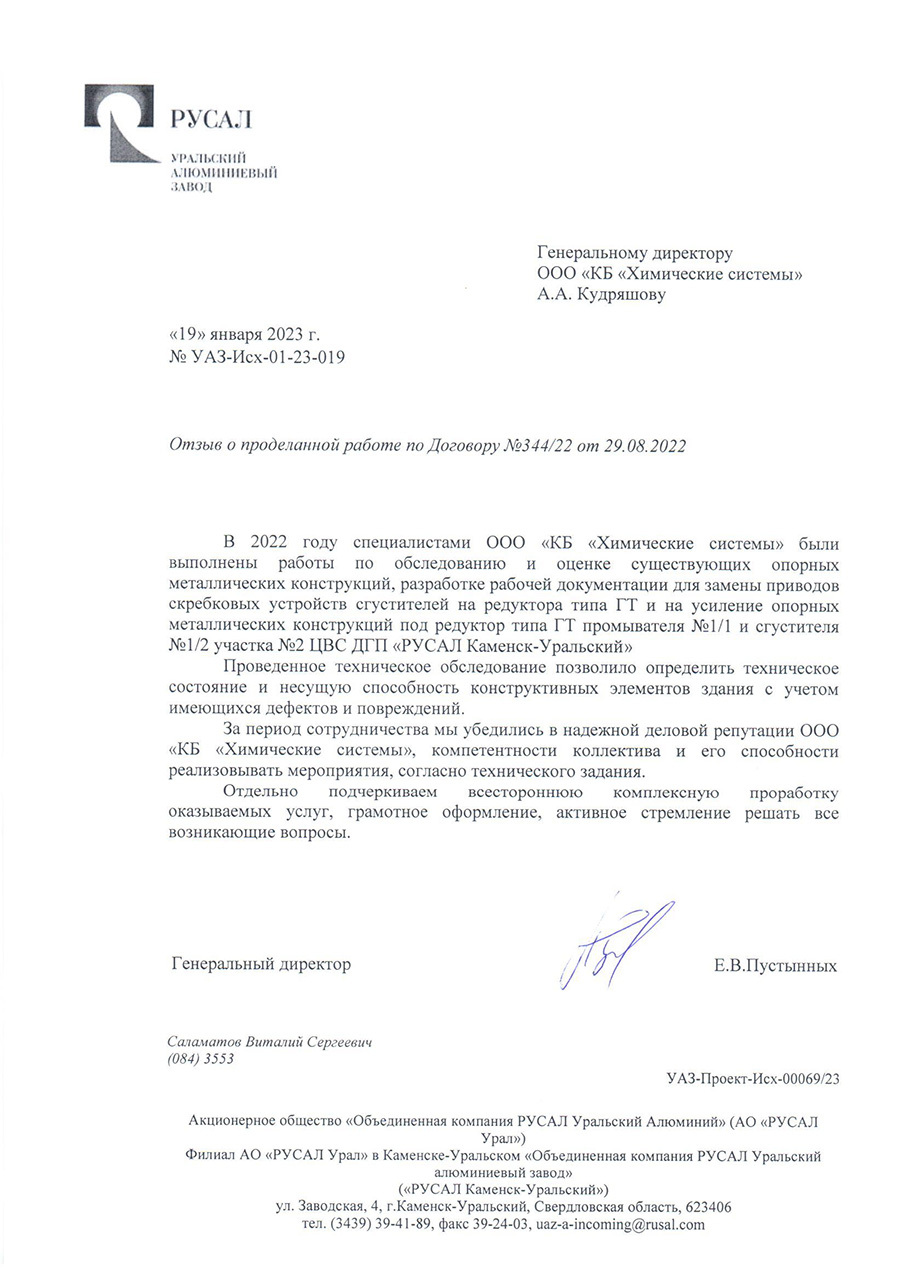 РУСАЛ

УРАЛЬСКИЙ АЛЮМИНИЕВЫЙ ЗАВОД

Генеральному директору
ООО «КБ «Химические системы»
А.А. Кудряшову

«19» января 2023 г.
№ УАЗ-Исх-01-23-019

Отзыв о проделанной работе по Договору №344/22 от 29.08.2022

В 2022 году специалистами ООО «КБ «Химические системы» были выполнены работы по обследованию и оценке существующих опорных металлических конструкций, разработке рабочей документации для замены приводов скребковых устройств сгустителей на редуктора типа ГТ и на усиление опорных металлических конструкций под редуктор типа ГТ промывателя №1/1 и сгустителя №1/2 участка №2 ЦВС ДГП «РУСАЛ Каменск-Уральский»

Проведенное техническое обследование позволило определить техническое состояние и несущую способность конструктивных элементов здания с учетом имеющихся дефектов и повреждений.

За период сотрудничества мы убедились в надежной деловой репутации ООО «КБ «Химические системы», компетентности коллектива и его способности реализовывать мероприятия, согласно технического задания.

Отдельно подчеркиваем всестороннюю комплексную проработку оказываемых услуг, грамотное оформление, активное стремление решать все возникающие вопросы.

Генеральный директор Е.В.Пустынных

Саламатов Виталий Сергеевич
(084) 3553

УАЗ-Проект-Исх-00069/23

Акционерное общество «Объединенная компания РУСАЛ Уральский Алюминий» (АО «РУСАЛ Урал»)
Филиал АО «РУСАЛ Урал» в Каменске-Уральском «Объединенная компания РУСАЛ Уральский алюминиевый завод»
(«РУСАЛ Каменск-Уральский»)
ул. Заводская, 4, г.Каменск-Уральский, Свердловская область, 623406
тел. (3439) 39-41-89, факс 39-24-03, uaz-a-incoming@rusal.com